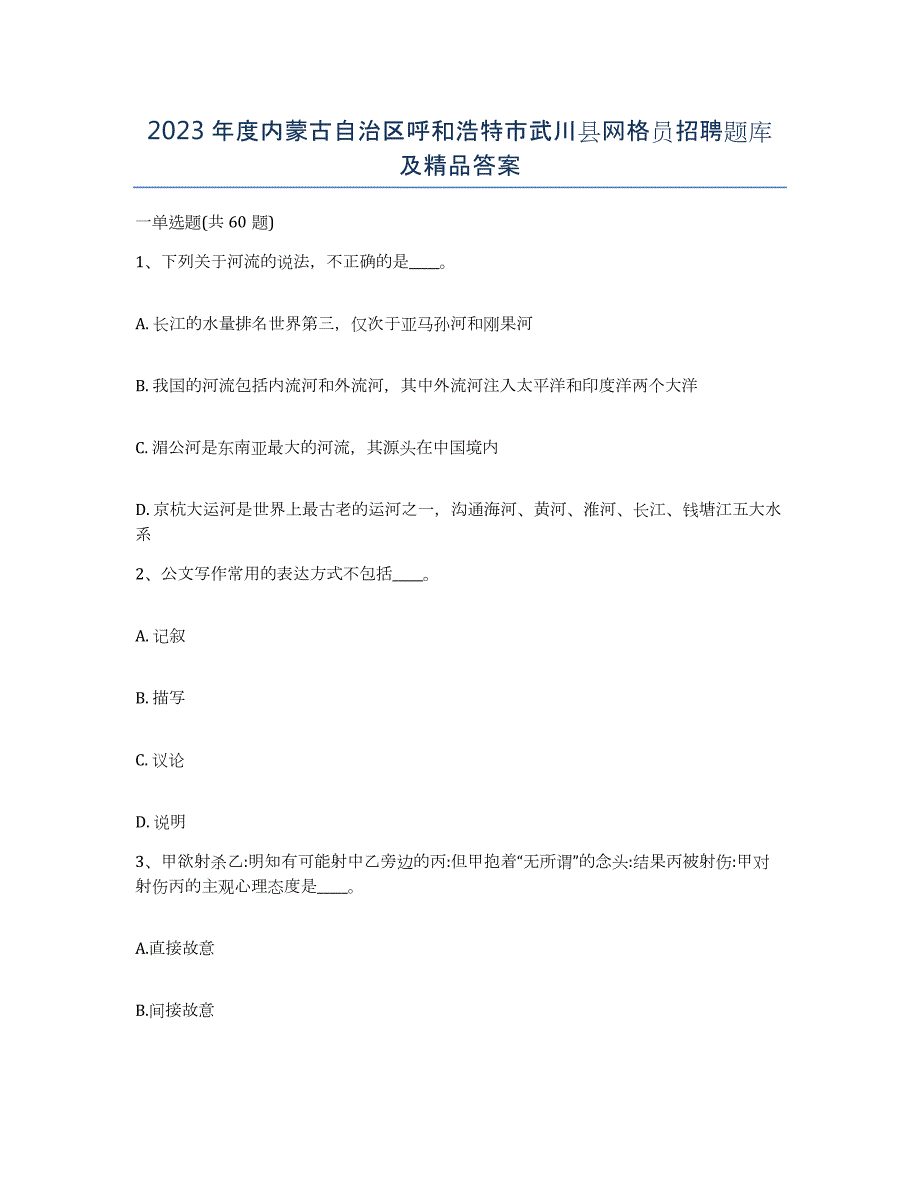 2023 年度内蒙古自治区呼和浩特市武川县网格员招聘题库及精品答案

一单选题(共 60 题)

1、下列关于河流的说法，不正确的是____。

A. 长江的水量排名世界第三，仅次于亚马孙河和刚果河

B. 我国的河流包括内流河和外流河，其中外流河注入太平洋和印度洋两个大洋

C. 湄公河是东南亚最大的河流，其源头在中国境内

D. 京杭大运河是世界上最古老的运河之一，沟通海河、黄河、淮河、长江、钱塘江五大水系

2、公文写作常用的表达方式不包括____。

A. 记叙

B. 描写

C. 议论

D. 说明

3、甲欲射杀乙:明知有可能射中乙旁边的丙:但甲抱着“无所谓”的念头:结果丙被射伤:甲对射伤丙的主观心理态度是____。

A.直接故意

B.间接故意